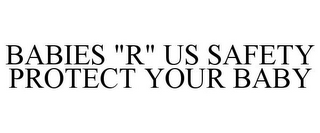 BABIES "R" US SAFETY PROTECT YOUR BABY